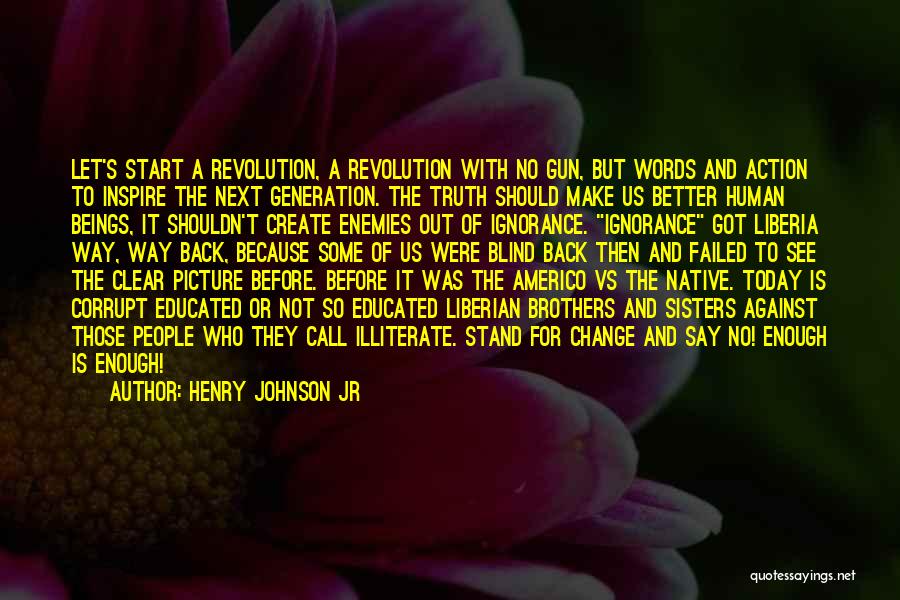 LET'S START A REVOLUTION, A REVOLUTION WITH NO GUN, BUT WORDS AND ACTION TO INSPIRE THE NEXT GENERATION. THE TRUTH SHOULD MAKE US BETTER HUMAN BEINGS, IT SHOULDN'T CREATE ENEMIES OUT OF IGNORANCE. "IGNORANCE" GOT LIBERIA WAY, WAY BACK, BECAUSE SOME OF US WERE BLIND BACK THEN AND FAILED TO SEE THE CLEAR PICTURE BEFORE. BEFORE IT WAS THE AMERICO VS THE NATIVE. TODAY IS CORRUPT EDUCATED OR NOT SO EDUCATED LIBERIAN BROTHERS AND SISTERS AGAINST THOSE PEOPLE WHO THEY CALL ILLITERATE. STAND FOR CHANGE AND SAY NO! ENOUGH IS ENOUGH!

AUTHOR: HENRY JOHNSON JR

quotessayings.net